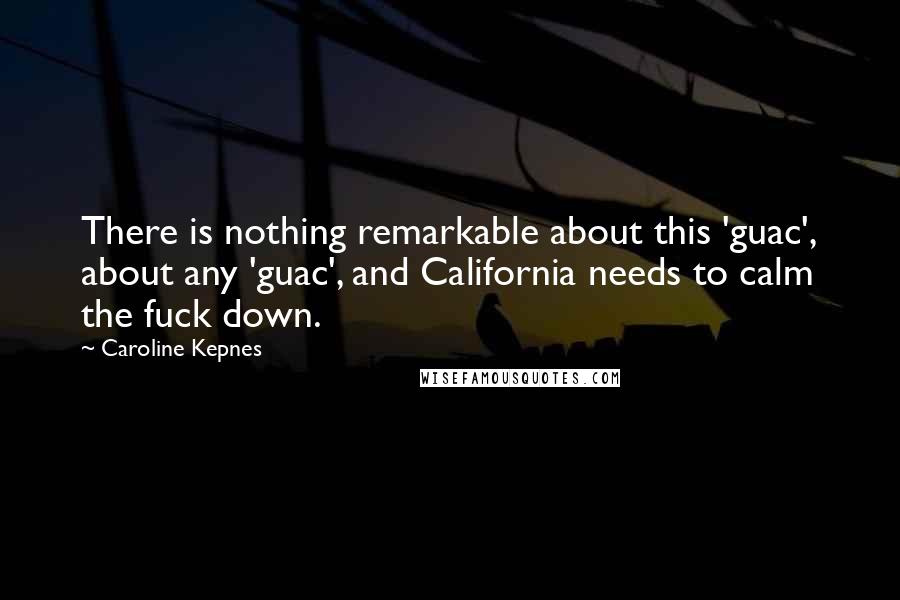 There is nothing remarkable about this 'guac', about any 'guac', and California needs to calm the fuck down.

~ Caroline Kepnes

WISEFAMOUSQUOTES.COM